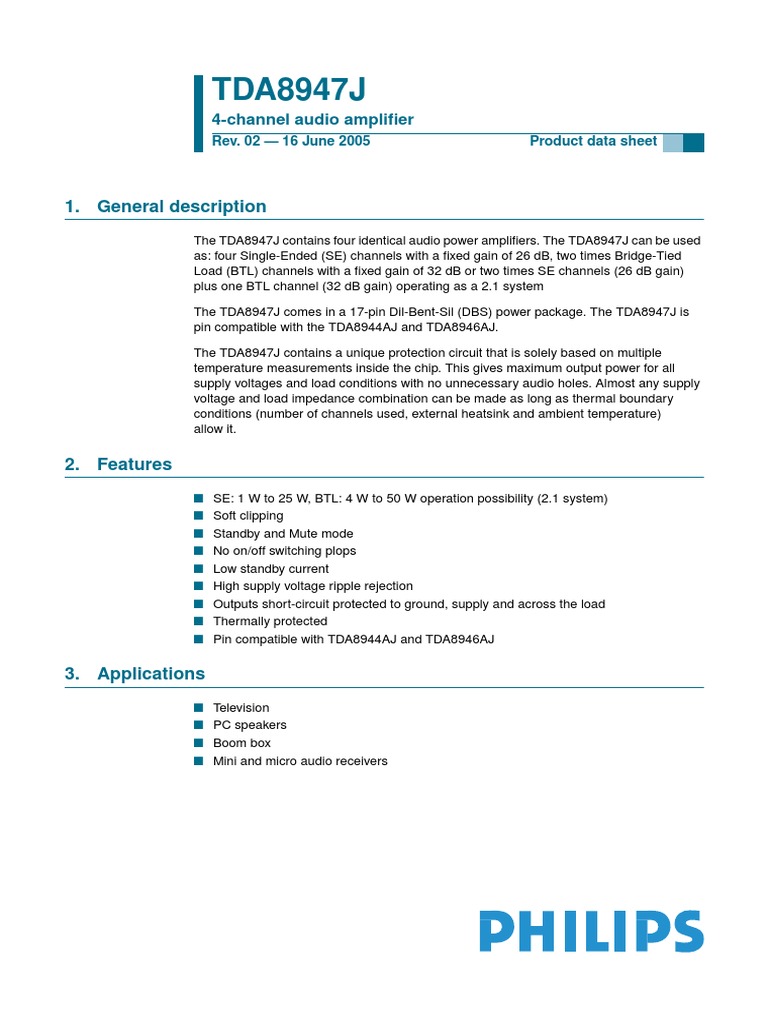 TDA8947J

4-channel audio amplifier

Rev. 02 — 16 June 2005

Product data sheet

1. General description

The TDA8947J contains four identical audio power amplifiers. The TDA8947J can be used as: four Single-Ended (SE) channels with a fixed gain of 26 dB, two times Bridge-Tied Load (BTL) channels with a fixed gain of 32 dB or two times SE channels (26 dB gain) plus one BTL channel (32 dB gain) operating as a 2.1 system

The TDA8947J comes in a 17-pin Dil-Bent-Sil (DBS) power package. The TDA8947J is pin compatible with the TDA8944AJ and TDA8946AJ.

The TDA8947J contains a unique protection circuit that is solely based on multiple temperature measurements inside the chip. This gives maximum output power for all supply voltages and load conditions with no unnecessary audio holes. Almost any supply voltage and load impedance combination can be made as long as thermal boundary conditions (number of channels used, external heatsink and ambient temperature) allow it.

2. Features

■ SE: 1 W to 25 W, BTL: 4 W to 50 W operation possibility (2.1 system)
■ Soft clipping
■ Standby and Mute mode
■ No on/off switching plops
■ Low standby current
■ High supply voltage ripple rejection
■ Outputs short-circuit protected to ground, supply and across the load
■ Thermally protected
■ Pin compatible with TDA8944AJ and TDA8946AJ

3. Applications

■ Television
■ PC speakers
■ Boom box
■ Mini and micro audio receivers

PHILIPS